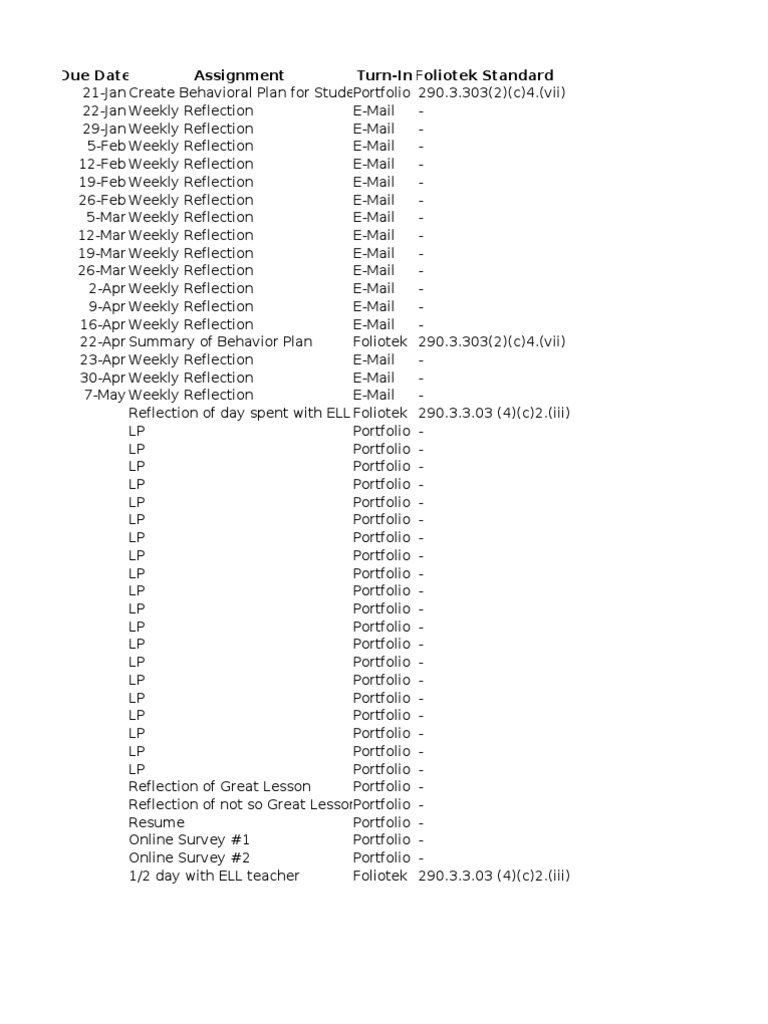 | Due Date | Assignment | Turn-In | Foliotek Standard |
|---|---|---|---|
| 21-Jan | Create Behavioral Plan for Stude | Portfolio | 290.3.303(2)(c)4.(vii) |
| 22-Jan | Weekly Reflection | E-Mail | - |
| 29-Jan | Weekly Reflection | E-Mail | - |
| 5-Feb | Weekly Reflection | E-Mail | - |
| 12-Feb | Weekly Reflection | E-Mail | - |
| 19-Feb | Weekly Reflection | E-Mail | - |
| 26-Feb | Weekly Reflection | E-Mail | - |
| 5-Mar | Weekly Reflection | E-Mail | - |
| 12-Mar | Weekly Reflection | E-Mail | - |
| 19-Mar | Weekly Reflection | E-Mail | - |
| 26-Mar | Weekly Reflection | E-Mail | - |
| 2-Apr | Weekly Reflection | E-Mail | - |
| 9-Apr | Weekly Reflection | E-Mail | - |
| 16-Apr | Weekly Reflection | E-Mail | - |
| 22-Apr | Summary of Behavior Plan | Foliotek | 290.3.303(2)(c)4.(vii) |
| 23-Apr | Weekly Reflection | E-Mail | - |
| 30-Apr | Weekly Reflection | E-Mail | - |
| 7-May | Weekly Reflection | E-Mail | - |
| | Reflection of day spent with ELL | Foliotek | 290.3.3.03 (4)(c)2.(iii) |
| | LP | Portfolio | - |
| | LP | Portfolio | - |
| | LP | Portfolio | - |
| | LP | Portfolio | - |
| | LP | Portfolio | - |
| | LP | Portfolio | - |
| | LP | Portfolio | - |
| | LP | Portfolio | - |
| | LP | Portfolio | - |
| | LP | Portfolio | - |
| | LP | Portfolio | - |
| | LP | Portfolio | - |
| | LP | Portfolio | - |
| | LP | Portfolio | - |
| | LP | Portfolio | - |
| | LP | Portfolio | - |
| | LP | Portfolio | - |
| | LP | Portfolio | - |
| | LP | Portfolio | - |
| | LP | Portfolio | - |
| | Reflection of Great Lesson | Portfolio | - |
| | Reflection of not so Great Lesson | Portfolio | - |
| | Resume | Portfolio | - |
| | Online Survey #1 | Portfolio | - |
| | Online Survey #2 | Portfolio | - |
| | 1/2 day with ELL teacher | Foliotek | 290.3.3.03 (4)(c)2.(iii) |